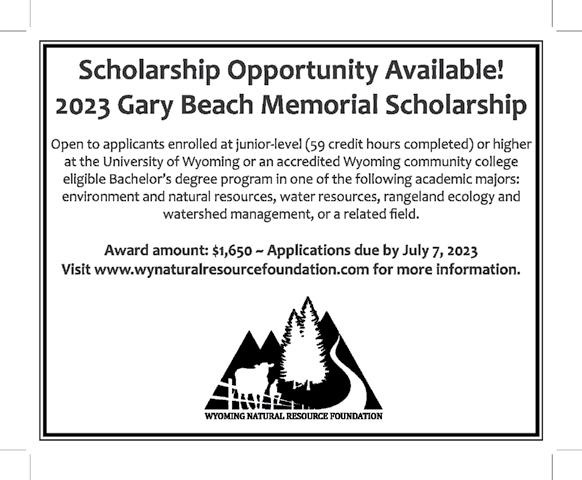 Scholarship Opportunity Available!
2023 Gary Beach Memorial Scholarship

Open to applicants enrolled at junior-level (59 credit hours completed) or higher at the University of Wyoming or an accredited Wyoming community college eligible Bachelor's degree program in one of the following academic majors: environment and natural resources, water resources, rangeland ecology and watershed management, or a related field.

Award amount: $1,650 ~ Applications due by July 7, 2023
Visit www.wynaturalresourcefoundation.com for more information.

WYOMING NATURAL RESOURCE FOUNDATION